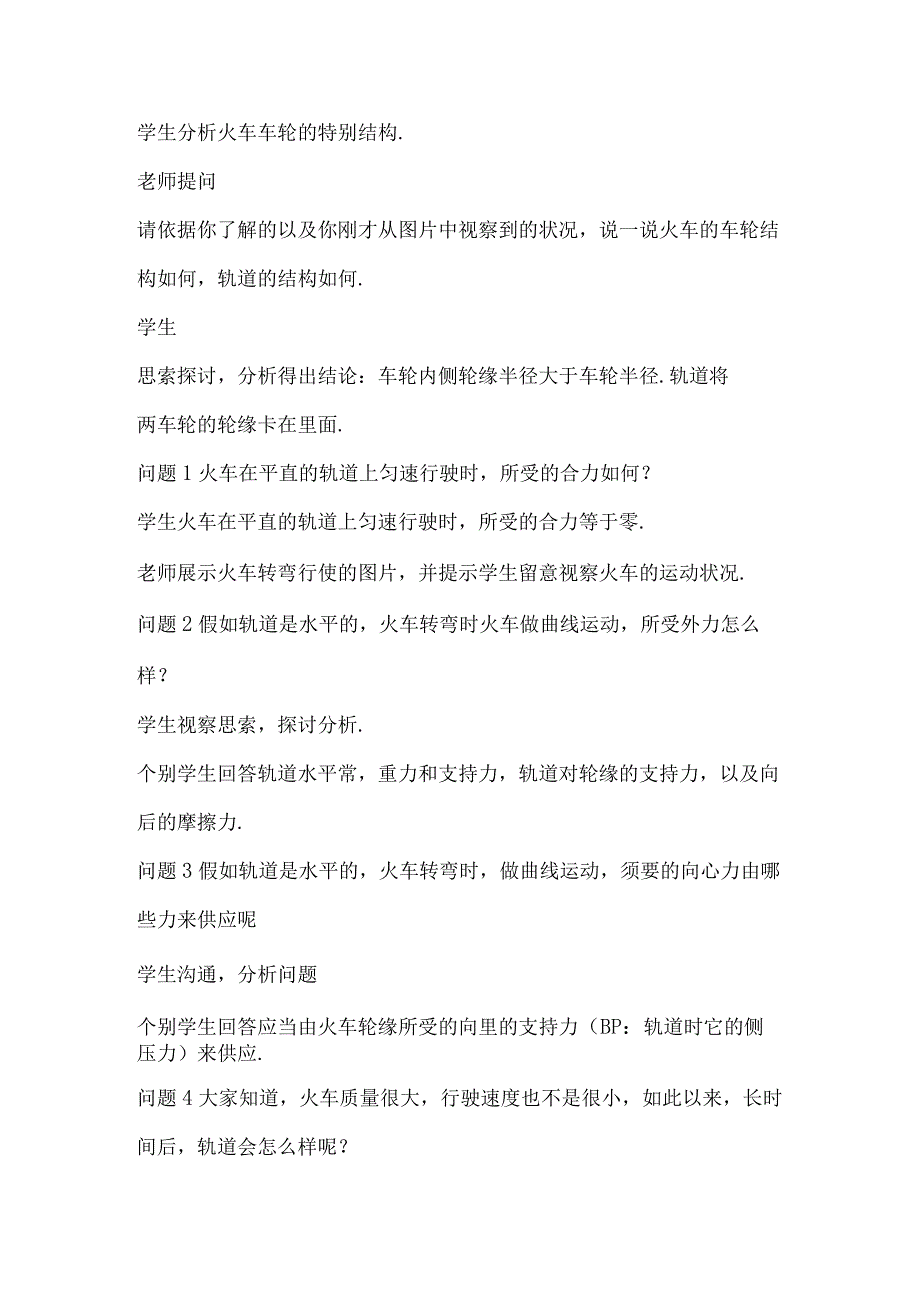 学生分析火车车轮的特别结构.

老师提问

请依据你了解的以及你刚才从图片中视察到的状况，说一说火车的车轮结构如何，轨道的结构如何.

学生

思索探讨，分析得出结论：车轮内侧轮缘半径大于车轮半径.轨道将两车轮的轮缘卡在里面.

问题1火车在平直的轨道上匀速行驶时，所受的合力如何？

学生火车在平直的轨道上匀速行驶时，所受的合力等于零.

老师展示火车转弯行使的图片，并提示学生留意视察火车的运动状况.

问题2假如轨道是水平的，火车转弯时火车做曲线运动，所受外力怎么样？

学生视察思索，探讨分析.

个别学生回答轨道水平常，重力和支持力，轨道对轮缘的支持力，以及向后的摩擦力.

问题3假如轨道是水平的，火车转弯时，做曲线运动，须要的向心力由哪些力来供应呢

学生沟通，分析问题

个别学生回答应当由火车轮缘所受的向里的支持力（BP：轨道时它的侧压力）来供应.

问题4大家知道，火车质量很大，行驶速度也不是很小，如此以来，长时间后，轨道会怎么样呢？